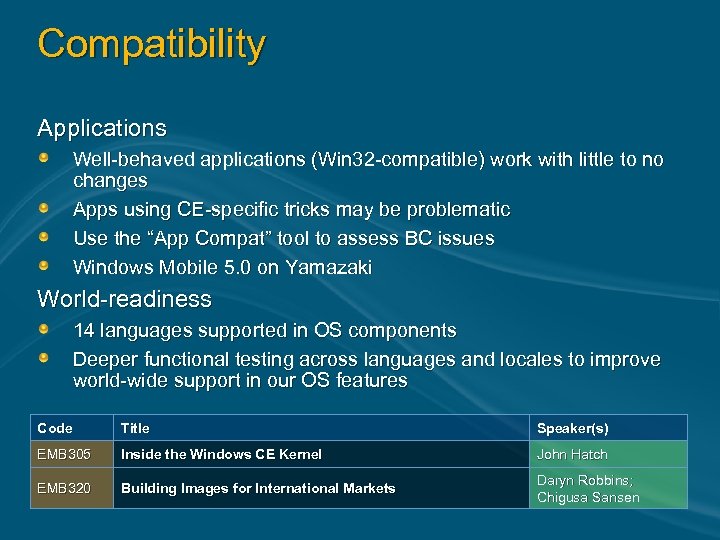 Compatibility

Applications

Well-behaved applications (Win32-compatible) work with little to no changes

Apps using CE-specific tricks may be problematic

Use the “App Compat” tool to assess BC issues

Windows Mobile 5.0 on Yamazaki

World-readiness

14 languages supported in OS components

Deeper functional testing across languages and locales to improve world-wide support in our OS features

| Code | Title | Speaker(s) |
|---|---|---|
| EMB305 | Inside the Windows CE Kernel | John Hatch |
| EMB320 | Building Images for International Markets | Daryn Robbins; Chigusa Sansen |